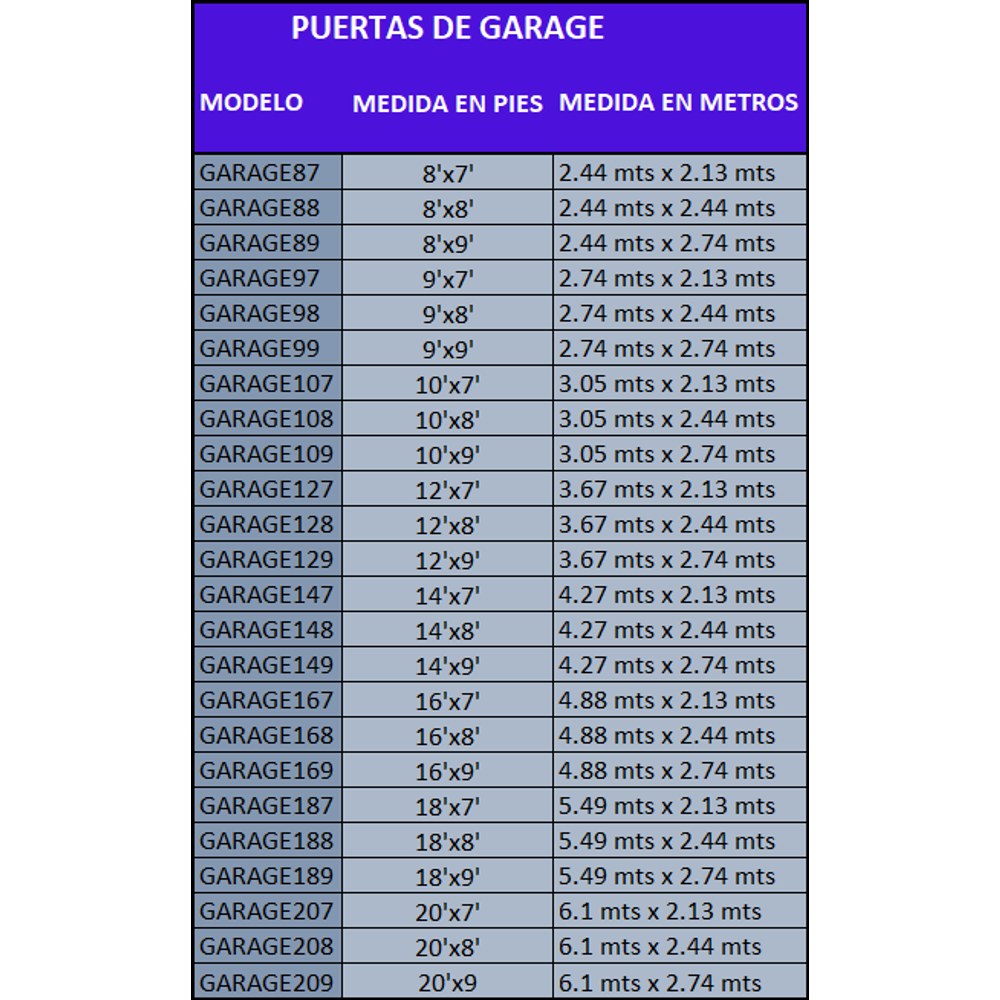 PUERTAS DE GARAGE

| MODELO | MEDIDA EN PIES | MEDIDA EN METROS |
|---|---|---|
| GARAGE87 | 8'x7' | 2.44 mts x 2.13 mts |
| GARAGE88 | 8'x8' | 2.44 mts x 2.44 mts |
| GARAGE89 | 8'x9' | 2.44 mts x 2.74 mts |
| GARAGE97 | 9'x7' | 2.74 mts x 2.13 mts |
| GARAGE98 | 9'x8' | 2.74 mts x 2.44 mts |
| GARAGE99 | 9'x9' | 2.74 mts x 2.74 mts |
| GARAGE107 | 10'x7' | 3.05 mts x 2.13 mts |
| GARAGE108 | 10'x8' | 3.05 mts x 2.44 mts |
| GARAGE109 | 10'x9' | 3.05 mts x 2.74 mts |
| GARAGE127 | 12'x7' | 3.67 mts x 2.13 mts |
| GARAGE128 | 12'x8' | 3.67 mts x 2.44 mts |
| GARAGE129 | 12'x9' | 3.67 mts x 2.74 mts |
| GARAGE147 | 14'x7' | 4.27 mts x 2.13 mts |
| GARAGE148 | 14'x8' | 4.27 mts x 2.44 mts |
| GARAGE149 | 14'x9' | 4.27 mts x 2.74 mts |
| GARAGE167 | 16'x7' | 4.88 mts x 2.13 mts |
| GARAGE168 | 16'x8' | 4.88 mts x 2.44 mts |
| GARAGE169 | 16'x9' | 4.88 mts x 2.74 mts |
| GARAGE187 | 18'x7' | 5.49 mts x 2.13 mts |
| GARAGE188 | 18'x8' | 5.49 mts x 2.44 mts |
| GARAGE189 | 18'x9' | 5.49 mts x 2.74 mts |
| GARAGE207 | 20'x7' | 6.1 mts x 2.13 mts |
| GARAGE208 | 20'x8' | 6.1 mts x 2.44 mts |
| GARAGE209 | 20'x9 | 6.1 mts x 2.74 mts |